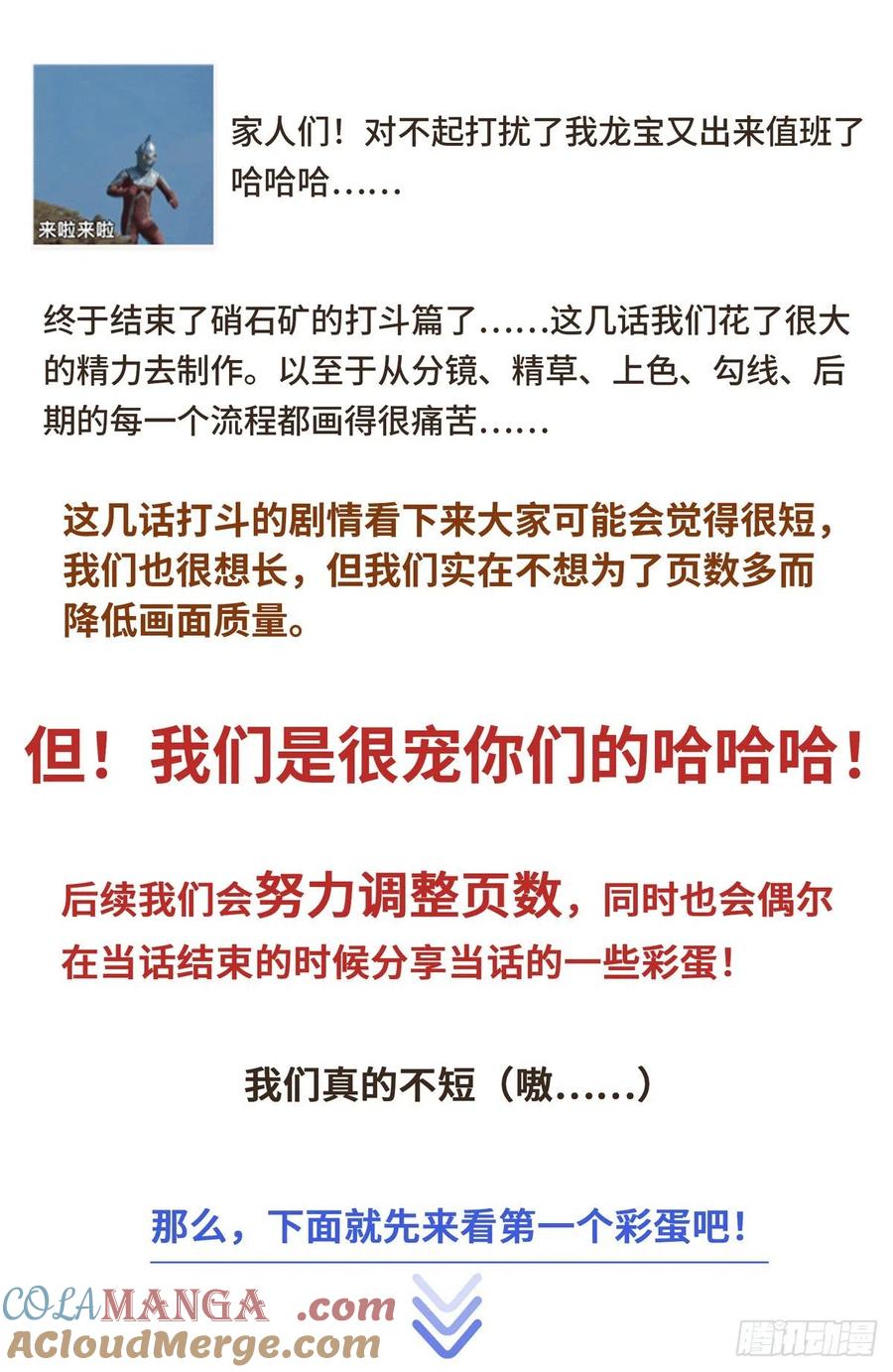 来啦来啦

家人们！对不起打扰了我龙宝又出来值班了哈哈哈……

终于结束了硝石矿的打斗篇了……这几话我们花了很大的精力去制作。以至于从分镜、精草、上色、勾线、后期的每一个流程都画得很痛苦……

这几话打斗的剧情看下来大家可能会觉得很短，我们也很想长，但我们实在不想为了页数多而降低画面质量。

但！我们是很宠你们的哈哈哈！

后续我们会努力调整页数，同时也会偶尔在当话结束的时候分享当话的一些彩蛋！

我们真的不短（嗷……）

那么，下面就先来看第一个彩蛋吧！

COLAMANGA .com
ACloudMerge.com

腾讯动漫